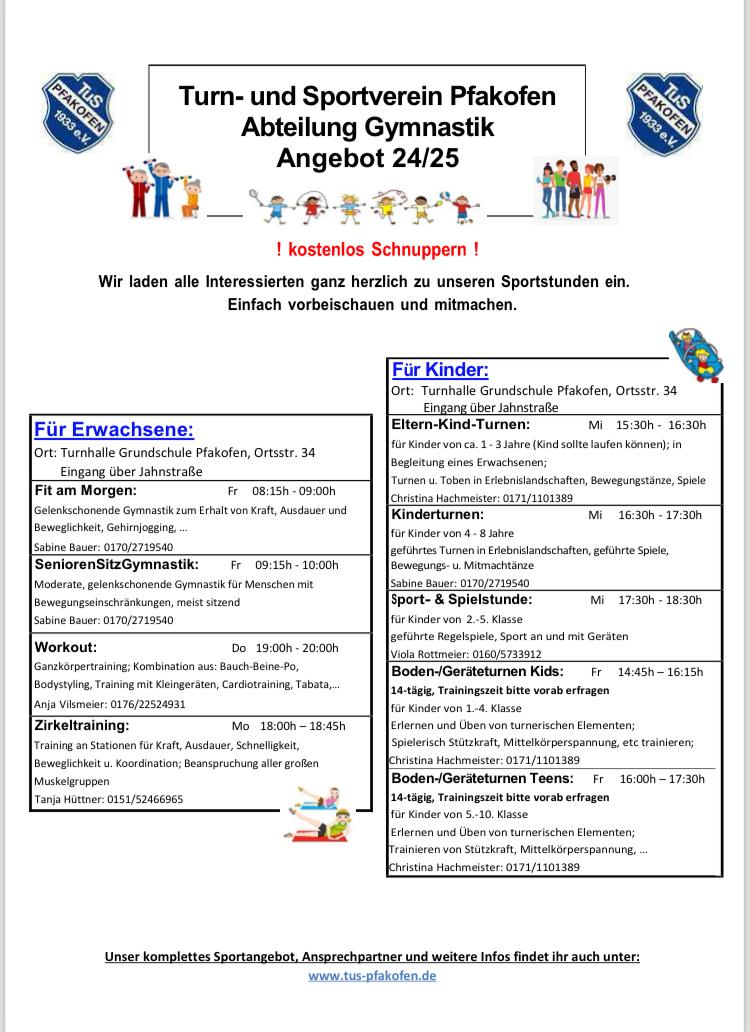 TuS PFAKOFEN 1933 e.V.

Turn- und Sportverein Pfakofen
Abteilung Gymnastik
Angebot 24/25

TuS PFAKOFEN 1933 e.V.

! kostenlos Schnuppern !

Wir laden alle Interessierten ganz herzlich zu unseren Sportstunden ein.
Einfach vorbeischauen und mitmachen.

Für Erwachsene:
Ort: Turnhalle Grundschule Pfakofen, Ortsstr. 34
Eingang über Jahnstraße

Fit am Morgen: Fr 08:15h - 09:00h
Gelenkschonende Gymnastik zum Erhalt von Kraft, Ausdauer und Beweglichkeit, Gehirnjogging, …
Sabine Bauer: 0170/2719540

SeniorenSitzGymnastik: Fr 09:15h - 10:00h
Moderate, gelenkschonende Gymnastik für Menschen mit Bewegungseinschränkungen, meist sitzend
Sabine Bauer: 0170/2719540

Workout: Do 19:00h - 20:00h
Ganzkörpertraining; Kombination aus: Bauch-Beine-Po, Bodystyling, Training mit Kleingeräten, Cardiotraining, Tabata,…
Anja Vilsmeier: 0176/22524931

Zirkeltraining: Mo 18:00h – 18:45h
Training an Stationen für Kraft, Ausdauer, Schnelligkeit, Beweglichkeit u. Koordination; Beanspruchung aller großen Muskelgruppen
Tanja Hüttner: 0151/52466965

Für Kinder:
Ort: Turnhalle Grundschule Pfakofen, Ortsstr. 34
Eingang über Jahnstraße

Eltern-Kind-Turnen: Mi 15:30h - 16:30h
für Kinder von ca. 1 - 3 Jahre (Kind sollte laufen können); in Begleitung eines Erwachsenen;
Turnen u. Toben in Erlebnislandschaften, Bewegungstänze, Spiele
Christina Hachmeister: 0171/1101389

Kinderturnen: Mi 16:30h - 17:30h
für Kinder von 4 - 8 Jahre
geführtes Turnen in Erlebnislandschaften, geführte Spiele, Bewegungs- u. Mitmachtänze
Sabine Bauer: 0170/2719540

Sport- & Spielstunde: Mi 17:30h - 18:30h
für Kinder von 2.-5. Klasse
geführte Regelspiele, Sport an und mit Geräten
Viola Rottmeier: 0160/5733912

Boden-/Geräteturnen Kids: Fr 14:45h – 16:15h
14-tägig, Trainingszeit bitte vorab erfragen
für Kinder von 1.-4. Klasse
Erlernen und Üben von turnerischen Elementen;
Spielerisch Stützkraft, Mittelkörperspannung, etc trainieren;
Christina Hachmeister: 0171/1101389

Boden-/Geräteturnen Teens: Fr 16:00h – 17:30h
14-tägig, Trainingszeit bitte vorab erfragen
für Kinder von 5.-10. Klasse
Erlernen und Üben von turnerischen Elementen;
Trainieren von Stützkraft, Mittelkörperspannung, …
Christina Hachmeister: 0171/1101389

Unser komplettes Sportangebot, Ansprechpartner und weitere Infos findet ihr auch unter:
www.tus-pfakofen.de